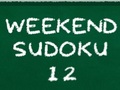 WEEKEND
SUDOKU
12